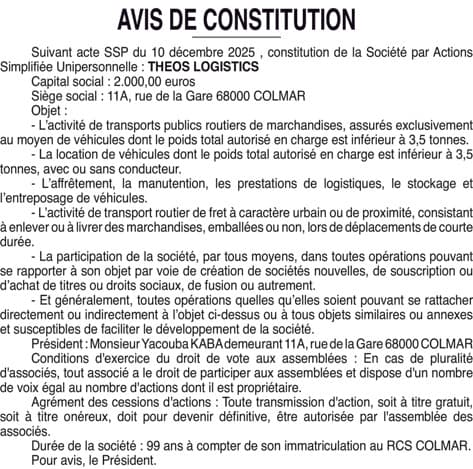 AVIS DE CONSTITUTION

Suivant acte SSP du 10 décembre 2025 , constitution de la Société par Actions Simplifiée Unipersonnelle : THEOS LOGISTICS

Capital social : 2.000,00 euros

Siège social : 11A, rue de la Gare 68000 COLMAR

Objet :

- L'activité de transports publics routiers de marchandises, assurés exclusivement au moyen de véhicules dont le poids total autorisé en charge est inférieur à 3,5 tonnes.

- La location de véhicules dont le poids total autorisé en charge est inférieur à 3,5 tonnes, avec ou sans conducteur.

- L'affrêtement, la manutention, les prestations de logistiques, le stockage et l'entreposage de véhicules.

- L'activité de transport routier de fret à caractère urbain ou de proximité, consistant à enlever ou à livrer des marchandises, emballées ou non, lors de déplacements de courte durée.

- La participation de la société, par tous moyens, dans toutes opérations pouvant se rapporter à son objet par voie de création de sociétés nouvelles, de souscription ou d'achat de titres ou droits sociaux, de fusion ou autrement.

- Et généralement, toutes opérations quelles qu'elles soient pouvant se rattacher directement ou indirectement à l'objet ci-dessus ou à tous objets similaires ou annexes et susceptibles de faciliter le développement de la société.

Président : Monsieur Yacouba KABA demeurant 11A, rue de la Gare 68000 COLMAR

Conditions d'exercice du droit de vote aux assemblées : En cas de pluralité d'associés, tout associé a le droit de participer aux assemblées et dispose d'un nombre de voix égal au nombre d'actions dont il est propriétaire.

Agrément des cessions d'actions : Toute transmission d'action, soit à titre gratuit, soit à titre onéreux, doit pour devenir définitive, être autorisée par l'assemblée des associés.

Durée de la société : 99 ans à compter de son immatriculation au RCS COLMAR.

Pour avis, le Président.